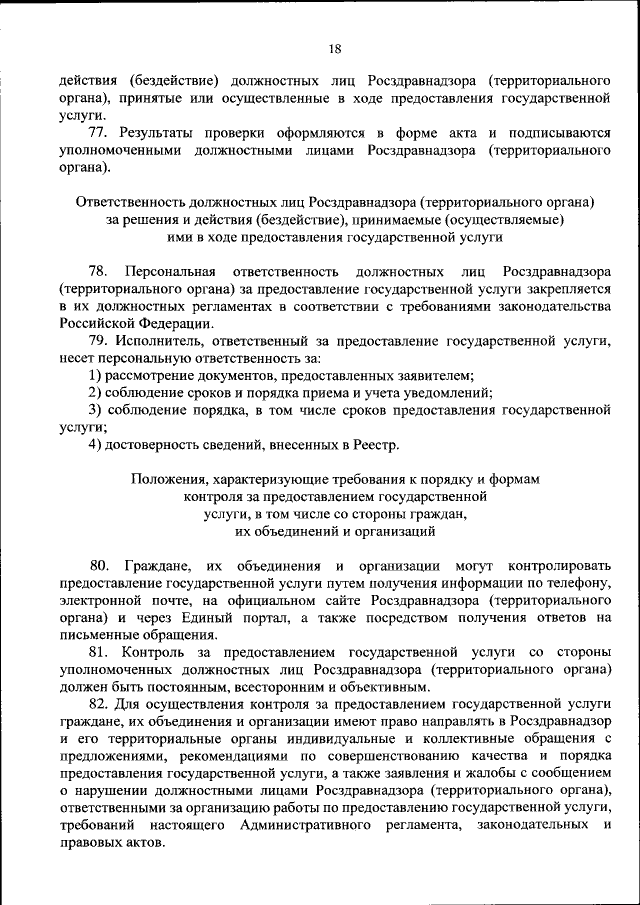 18

действия (бездействие) должностных лиц Росздравнадзора (территориального органа), принятые или осуществленные в ходе предоставления государственной услуги.

77. Результаты проверки оформляются в форме акта и подписываются уполномоченными должностными лицами Росздравнадзора (территориального органа).

Ответственность должностных лиц Росздравнадзора (территориального органа) за решения и действия (бездействие), принимаемые (осуществляемые) ими в ходе предоставления государственной услуги

78. Персональная ответственность должностных лиц Росздравнадзора (территориального органа) за предоставление государственной услуги закрепляется в их должностных регламентах в соответствии с требованиями законодательства Российской Федерации.

79. Исполнитель, ответственный за предоставление государственной услуги, несет персональную ответственность за:

1) рассмотрение документов, предоставленных заявителем;

2) соблюдение сроков и порядка приема и учета уведомлений;

3) соблюдение порядка, в том числе сроков предоставления государственной услуги;

4) достоверность сведений, внесенных в Реестр.

Положения, характеризующие требования к порядку и формам контроля за предоставлением государственной услуги, в том числе со стороны граждан, их объединений и организаций

80. Граждане, их объединения и организации могут контролировать предоставление государственной услуги путем получения информации по телефону, электронной почте, на официальном сайте Росздравнадзора (территориального органа) и через Единый портал, а также посредством получения ответов на письменные обращения.

81. Контроль за предоставлением государственной услуги со стороны уполномоченных должностных лиц Росздравнадзора (территориального органа) должен быть постоянным, всесторонним и объективным.

82. Для осуществления контроля за предоставлением государственной услуги граждане, их объединения и организации имеют право направлять в Росздравнадзор и его территориальные органы индивидуальные и коллективные обращения с предложениями, рекомендациями по совершенствованию качества и порядка предоставления государственной услуги, а также заявления и жалобы с сообщением о нарушении должностными лицами Росздравнадзора (территориального органа), ответственными за организацию работы по предоставлению государственной услуги, требований настоящего Административного регламента, законодательных и правовых актов.